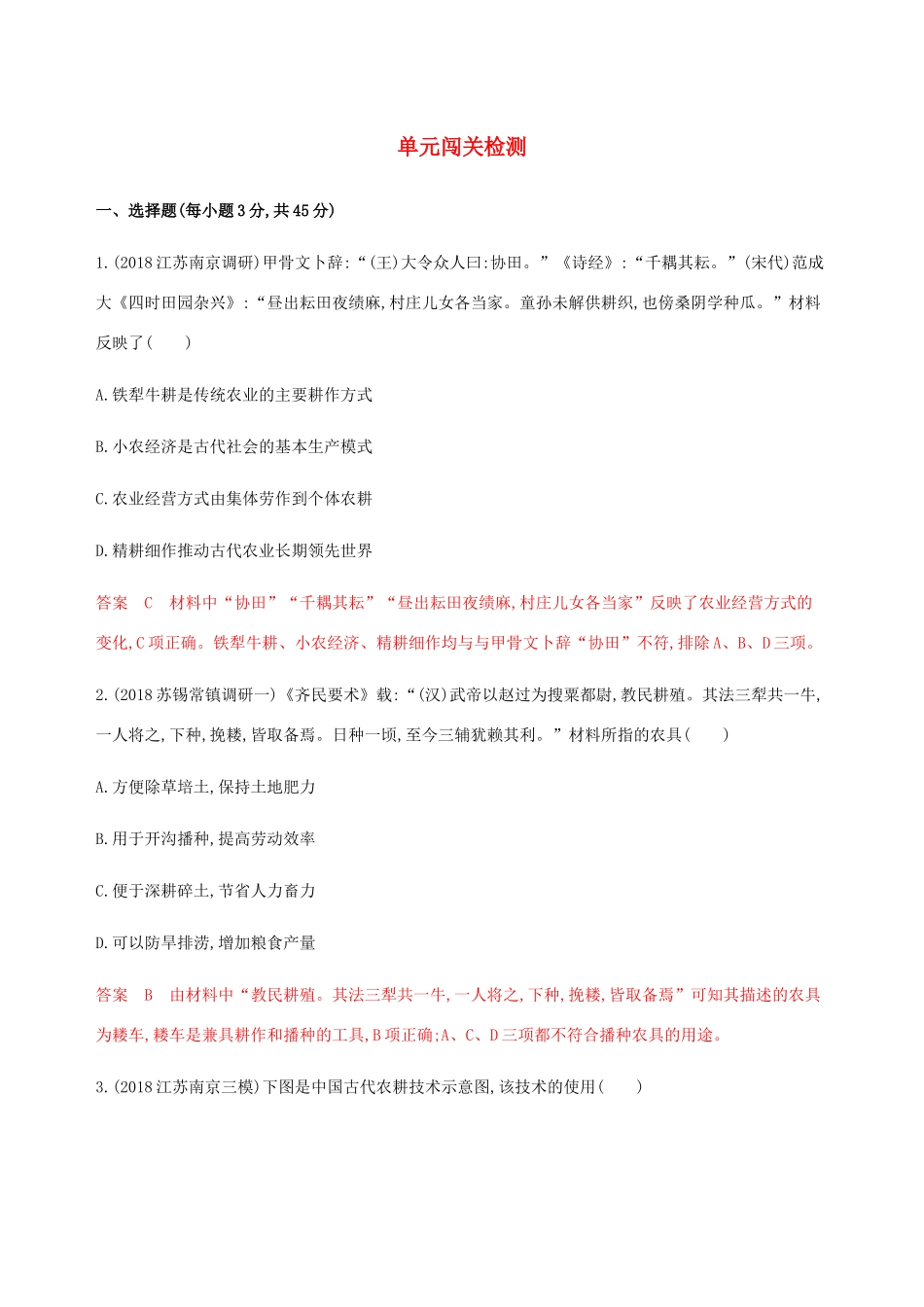 单元闯关检测

一、选择题(每小题3分,共45分)

1.(2018江苏南京调研)甲骨文卜辞:“(王)大令众人曰:协田。”《诗经》:“千耦其耘。”(宋代)范成大《四时田园杂兴》:“昼出耘田夜绩麻,村庄儿女各当家。童孙未解供耕织,也傍桑阴学种瓜。”材料反映了(　　)

A.铁犁牛耕是传统农业的主要耕作方式

B.小农经济是古代社会的基本生产模式

C.农业经营方式由集体劳作到个体农耕

D.精耕细作推动古代农业长期领先世界

答案　C　材料中“协田”“千耦其耘”“昼出耘田夜绩麻,村庄儿女各当家”反映了农业经营方式的变化,C项正确。铁犁牛耕、小农经济、精耕细作均与与甲骨文卜辞“协田”不符,排除A、B、D三项。

2.(2018苏锡常镇调研一)《齐民要术》载:“(汉)武帝以赵过为搜粟都尉,教民耕殖。其法三犁共一牛,一人将之,下种,挽耧,皆取备焉。日种一顷,至今三辅犹赖其利。”材料所指的农具(　　)

A.方便除草培土,保持土地肥力

B.用于开沟播种,提高劳动效率

C.便于深耕碎土,节省人力畜力

D.可以防旱排涝,增加粮食产量

答案　B　由材料中“教民耕殖。其法三犁共一牛,一人将之,下种,挽耧,皆取备焉”可知其描述的农具为耧车,耧车是兼具耕作和播种的工具,B项正确;A、C、D三项都不符合播种农具的用途。

3.(2018江苏南京三模)下图是中国古代农耕技术示意图,该技术的使用(　　)